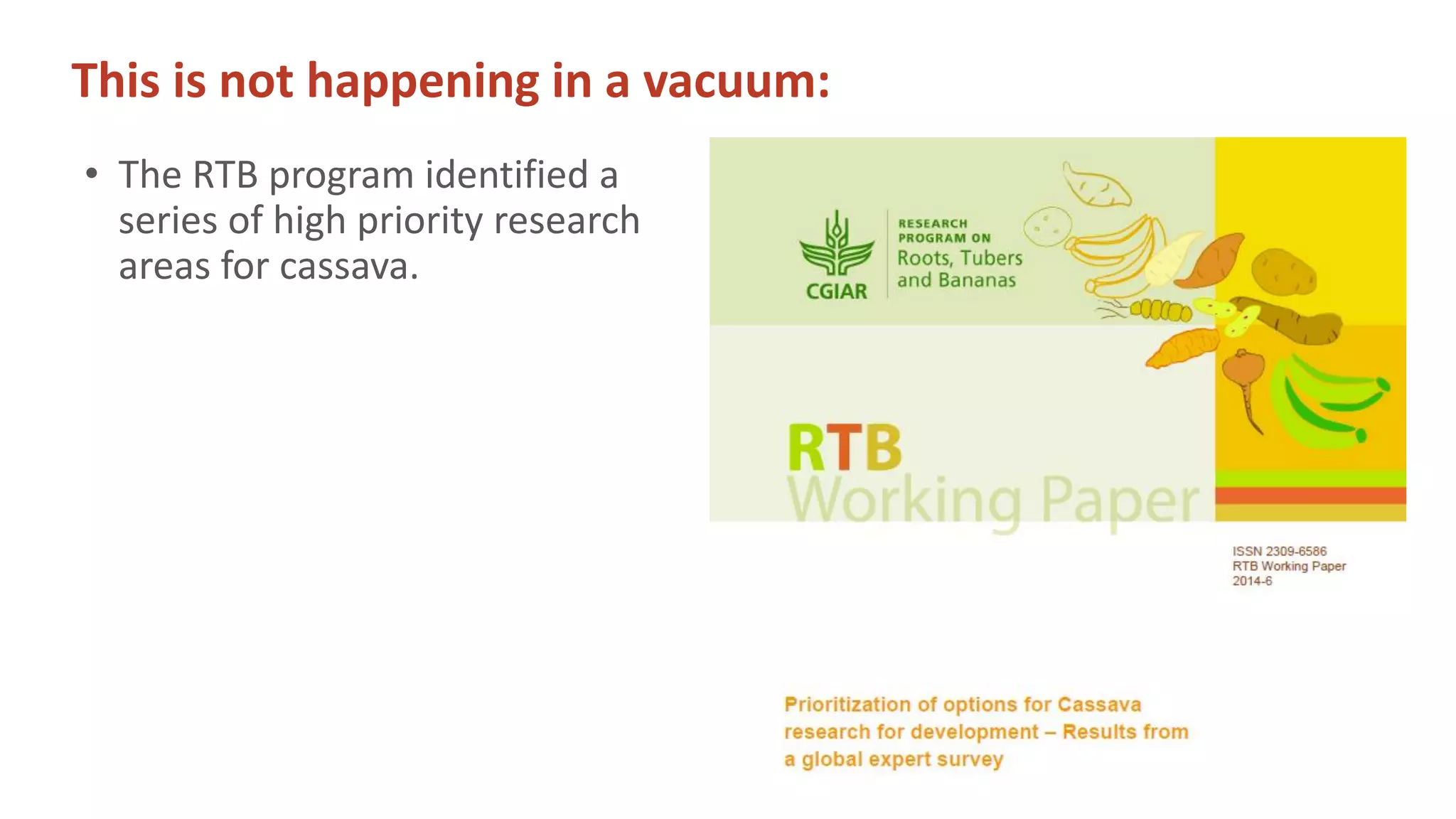 This is not happening in a vacuum:

• The RTB program identified a series of high priority research areas for cassava.

CGIAR

RESEARCH PROGRAM ON
Roots, Tubers and Bananas

RTB
Working Paper

ISSN 2309-6586
RTB Working Paper
2014-6

Prioritization of options for Cassava research for development – Results from a global expert survey